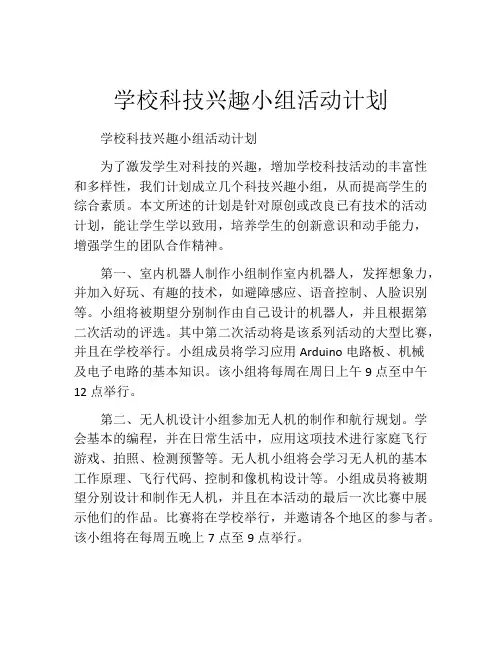 学校科技兴趣小组活动计划

学校科技兴趣小组活动计划

为了激发学生对科技的兴趣，增加学校科技活动的丰富性和多样性，我们计划成立几个科技兴趣小组，从而提高学生的综合素质。本文所述的计划是针对原创或改良已有技术的活动计划，能让学生学以致用，培养学生的创新意识和动手能力，增强学生的团队合作精神。

第一、室内机器人制作小组制作室内机器人，发挥想象力，并加入好玩、有趣的技术，如避障感应、语音控制、人脸识别等。小组将被期望分别制作由自己设计的机器人，并且根据第二次活动的评选。其中第二次活动将是该系列活动的大型比赛，并且在学校举行。小组成员将学习应用 Arduino 电路板、机械及电子电路的基本知识。该小组将每周在周日上午 9 点至中午 12 点举行。

第二、无人机设计小组参加无人机的制作和航行规划。学会基本的编程，并在日常生活中，应用这项技术进行家庭飞行游戏、拍照、检测预警等。无人机小组将会学习无人机的基本工作原理、飞行代码、控制和像机构设计等。小组成员将被期望分别设计和制作无人机，并且在本活动的最后一次比赛中展示他们的作品。比赛将在学校举行，并邀请各个地区的参与者。该小组将在每周五晚上 7 点至 9 点举行。